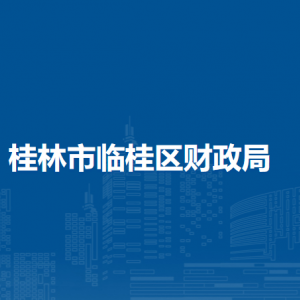 桂林市临桂区财政局